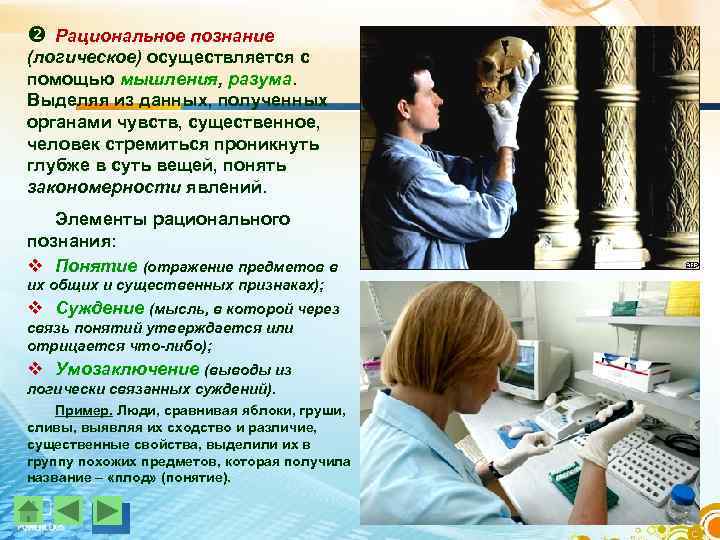 ❷ Рациональное познание (логическое) осуществляется с помощью мышления, разума. Выделяя из данных, полученных органами чувств, существенное, человек стремиться проникнуть глубже в суть вещей, понять закономерности явлений.

Элементы рационального познания:

❖ Понятие (отражение предметов в их общих и существенных признаках);

❖ Суждение (мысль, в которой через связь понятий утверждается или отрицается что-либо);

❖ Умозаключение (выводы из логически связанных суждений).

Пример. Люди, сравнивая яблоки, груши, сливы, выявляя их сходство и различие, существенные свойства, выделили их в группу похожих предметов, которая получила название – «плод» (понятие).